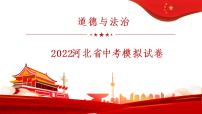 道德与法治

2022河北省中考模拟试卷